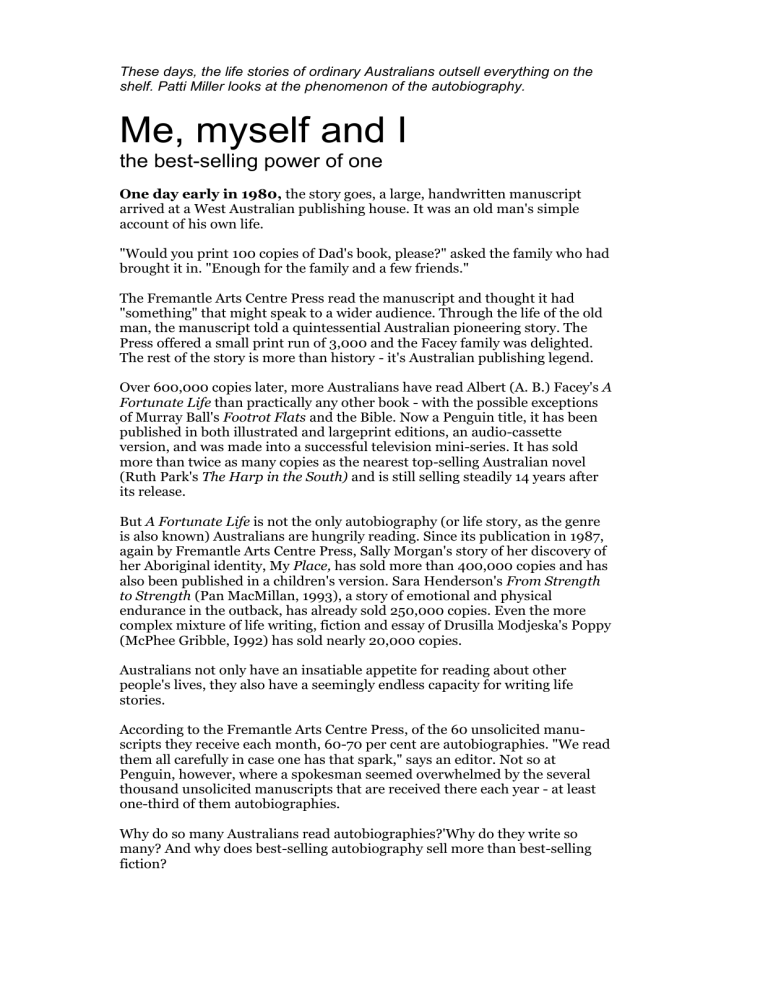 These days, the life stories of ordinary Australians outsell everything on the shelf. Patti Miller looks at the phenomenon of the autobiography.

Me, myself and I

the best-selling power of one

One day early in 1980, the story goes, a large, handwritten manuscript arrived at a West Australian publishing house. It was an old man's simple account of his own life.

"Would you print 100 copies of Dad's book, please?" asked the family who had brought it in. "Enough for the family and a few friends."

The Fremantle Arts Centre Press read the manuscript and thought it had "something" that might speak to a wider audience. Through the life of the old man, the manuscript told a quintessential Australian pioneering story. The Press offered a small print run of 3,000 and the Facey family was delighted. The rest of the story is more than history - it's Australian publishing legend.

Over 600,000 copies later, more Australians have read Albert (A. B.) Facey's A Fortunate Life than practically any other book - with the possible exceptions of Murray Ball's Footrot Flats and the Bible. Now a Penguin title, it has been published in both illustrated and largeprint editions, an audio-cassette version, and was made into a successful television mini-series. It has sold more than twice as many copies as the nearest top-selling Australian novel (Ruth Park's The Harp in the South) and is still selling steadily 14 years after its release.

But A Fortunate Life is not the only autobiography (or life story, as the genre is also known) Australians are hungrily reading. Since its publication in 1987, again by Fremantle Arts Centre Press, Sally Morgan's story of her discovery of her Aboriginal identity, My Place, has sold more than 400,000 copies and has also been published in a children's version. Sara Henderson's From Strength to Strength (Pan MacMillan, 1993), a story of emotional and physical endurance in the outback, has already sold 250,000 copies. Even the more complex mixture of life writing, fiction and essay of Drusilla Modjeska's Poppy (McPhee Gribble, I992) has sold nearly 20,000 copies.

Australians not only have an insatiable appetite for reading about other people's lives, they also have a seemingly endless capacity for writing life stories.

According to the Fremantle Arts Centre Press, of the 60 unsolicited manuscripts they receive each month, 60-70 per cent are autobiographies. "We read them all carefully in case one has that spark," says an editor. Not so at Penguin, however, where a spokesman seemed overwhelmed by the several thousand unsolicited manuscripts that are received there each year - at least one-third of them autobiographies.

Why do so many Australians read autobiographies?'Why do they write so many? And why does best-selling autobiography sell more than best-selling fiction?